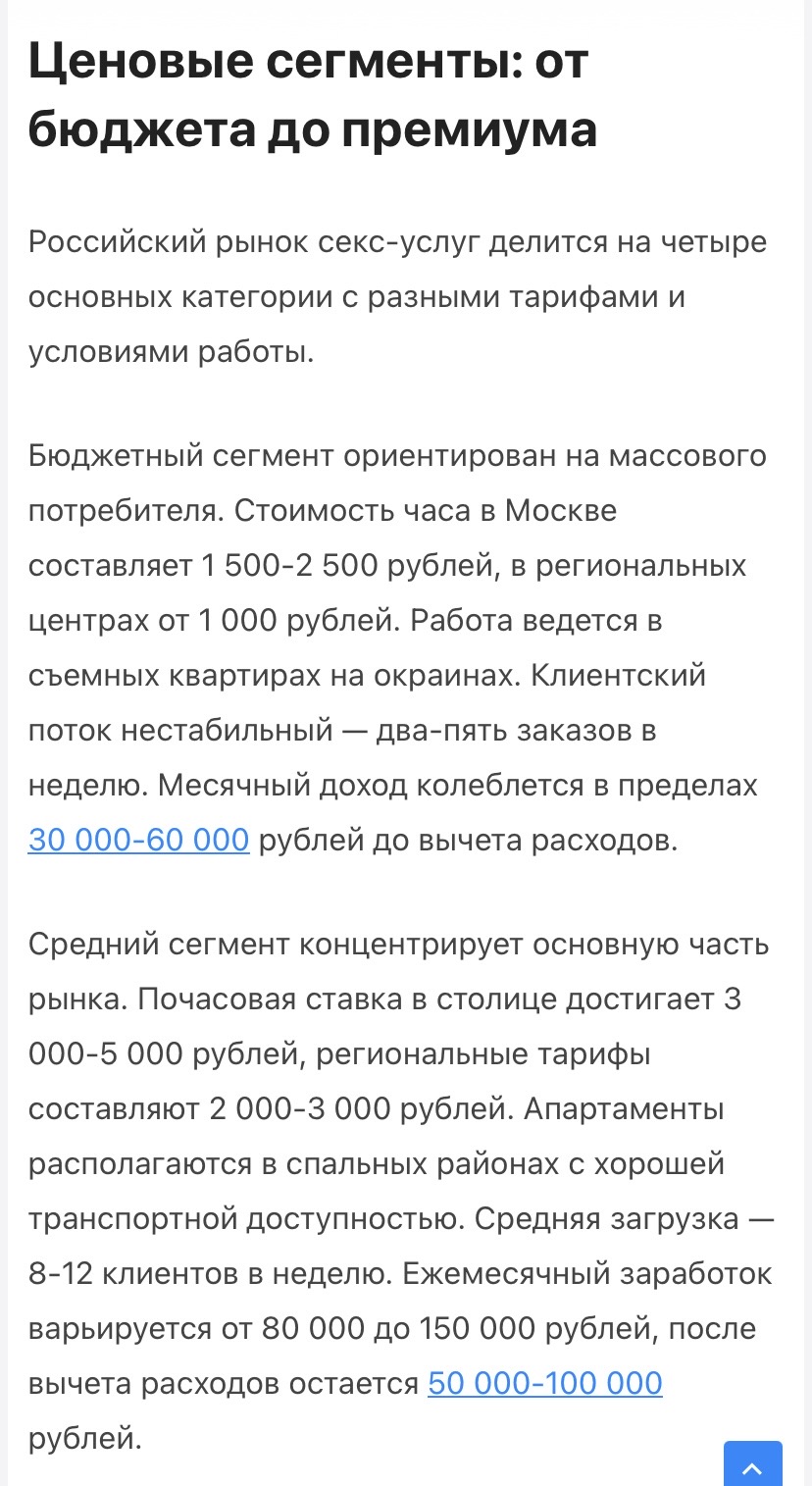 Ценовые сегменты: от бюджета до премиума

Российский рынок секс-услуг делится на четыре основных категории с разными тарифами и условиями работы.

Бюджетный сегмент ориентирован на массового потребителя. Стоимость часа в Москве составляет 1 500-2 500 рублей, в региональных центрах от 1 000 рублей. Работа ведется в съемных квартирах на окраинах. Клиентский поток нестабильный — два-пять заказов в неделю. Месячный доход колеблется в пределах 30 000-60 000 рублей до вычета расходов.

Средний сегмент концентрирует основную часть рынка. Почасовая ставка в столице достигает 3 000-5 000 рублей, региональные тарифы составляют 2 000-3 000 рублей. Апартаменты располагаются в спальных районах с хорошей транспортной доступностью. Средняя загрузка — 8-12 клиентов в неделю. Ежемесячный заработок варьируется от 80 000 до 150 000 рублей, после вычета расходов остается 50 000-100 000 рублей.